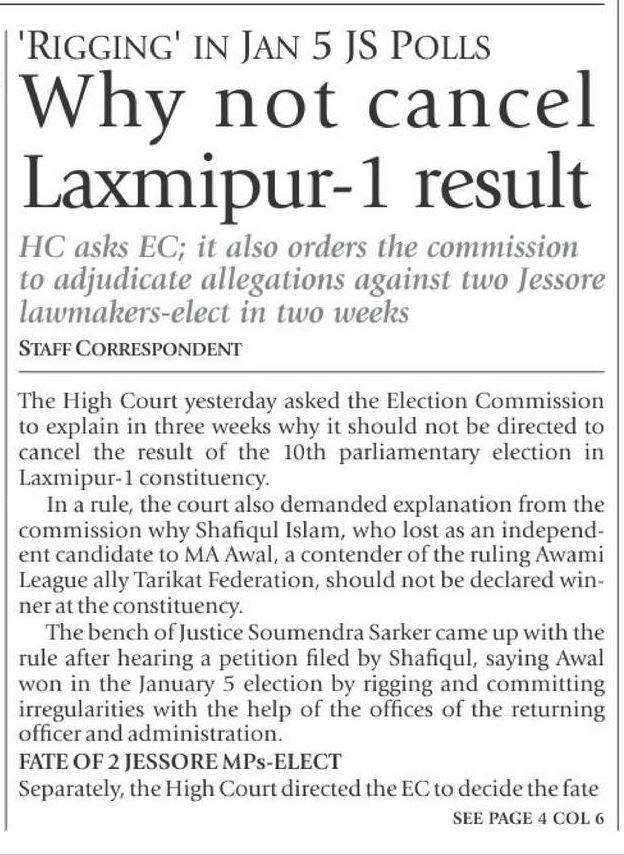 'RIGGING' IN JAN 5 JS POLLS

Why not cancel Laxmipur-1 result

HC asks EC; it also orders the commission to adjudicate allegations against two Jessore lawmakers-elect in two weeks

STAFF CORRESPONDENT

The High Court yesterday asked the Election Commission to explain in three weeks why it should not be directed to cancel the result of the 10th parliamentary election in Laxmipur-1 constituency.

In a rule, the court also demanded explanation from the commission why Shafiqul Islam, who lost as an independent candidate to MA Awal, a contender of the ruling Awami League ally Tarikat Federation, should not be declared winner at the constituency.

The bench of Justice Soumendra Sarker came up with the rule after hearing a petition filed by Shafiqul, saying Awal won in the January 5 election by rigging and committing irregularities with the help of the offices of the returning officer and administration.

FATE OF 2 JESSORE MPs-ELECT

Separately, the High Court directed the EC to decide the fate

SEE PAGE 4 COL 6